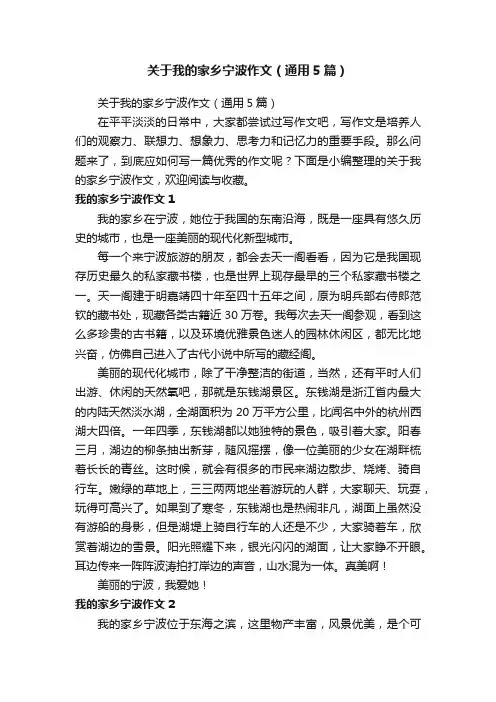 关于我的家乡宁波作文（通用5篇）

关于我的家乡宁波作文（通用5篇）

在平平淡淡的日常中，大家都尝试过写作文吧，写作文是培养人们的观察力、联想力、想象力、思考力和记忆力的重要手段。那么问题来了，到底应如何写一篇优秀的作文呢？下面是小编整理的关于我的家乡宁波作文，欢迎阅读与收藏。

我的家乡宁波作文1

我的家乡在宁波，她位于我国的东南沿海，既是一座具有悠久历史的城市，也是一座美丽的现代化新型城市。

每一个来宁波旅游的朋友，都会去天一阁看看，因为它是我国现存历史最久的私家藏书楼，也是世界上现存最早的三个私家藏书楼之一。天一阁建于明嘉靖四十年至四十五年之间，原为明兵部右侍郎范钦的藏书处，现藏各类古籍近30万卷。我每次去天一阁参观，看到这么多珍贵的古书籍，以及环境优雅景色迷人的园林休闲区，都无比地兴奋，仿佛自己进入了古代小说中所写的藏经阁。

美丽的现代化城市，除了干净整洁的街道，当然，还有平时人们出游、休闲的天然氧吧，那就是东钱湖景区。东钱湖是浙江省内最大的内陆天然淡水湖，全湖面积为20万平方公里，比闻名中外的杭州西湖大四倍。一年四季，东钱湖都以她独特的景色，吸引着大家。阳春三月，湖边的柳条抽出新芽，随风摇摆，像一位美丽的少女在湖畔梳着长长的青丝。这时候，就会有很多的市民来湖边散步、烧烤、骑自行车。嫩绿的草地上，三三两两地坐着游玩的人群，大家聊天、玩耍，玩得可高兴了。如果到了寒冬，东钱湖也是热闹非凡，湖面上虽然没有游船的身影，但是湖堤上骑自行车的人还是不少，大家骑着车，欣赏着湖边的雪景。阳光照耀下来，银光闪闪的湖面，让大家睁不开眼。耳边传来一阵阵波涛拍打岸边的声音，山水混为一体。真美啊！

美丽的宁波，我爱她！

我的家乡宁波作文2

我的家乡宁波位于东海之滨，这里物产丰富，风景优美，是个可